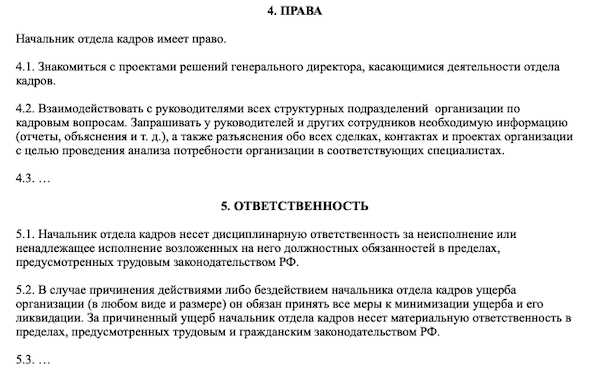 4. ПРАВА

Начальник отдела кадров имеет право.

4.1. Знакомиться с проектами решений генерального директора, касающимися деятельности отдела кадров.

4.2. Взаимодействовать с руководителями всех структурных подразделений организации по кадровым вопросам. Запрашивать у руководителей и других сотрудников необходимую информацию (отчеты, объяснения и т. д.), а также разъяснения обо всех сделках, контактах и проектах организации с целью проведения анализа потребности организации в соответствующих специалистах.

4.3. …

5. ОТВЕТСТВЕННОСТЬ

5.1. Начальник отдела кадров несет дисциплинарную ответственность за неисполнение или ненадлежащее исполнение возложенных на него должностных обязанностей в пределах, предусмотренных трудовым законодательством РФ.

5.2. В случае причинения действиями либо бездействием начальника отдела кадров ущерба организации (в любом виде и размере) он обязан принять все меры к минимизации ущерба и его ликвидации. За причиненный ущерб начальник отдела кадров несет материальную ответственность в пределах, предусмотренных трудовым и гражданским законодательством РФ.

5.3. …